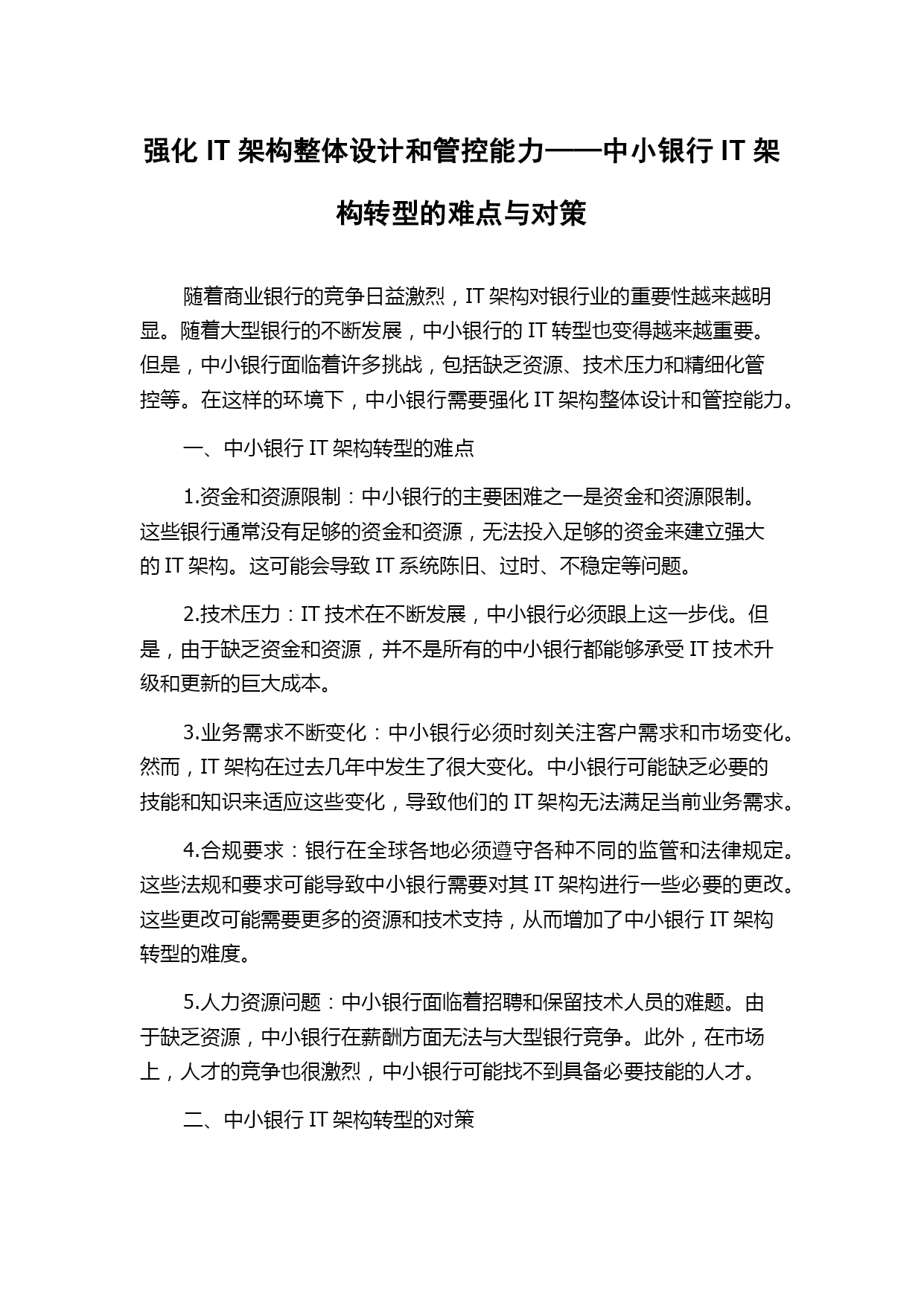 强化 IT 架构整体设计和管控能力——中小银行 IT 架构转型的难点与对策

随着商业银行的竞争日益激烈，IT 架构对银行业的重要性越来越明显。随着大型银行的不断发展，中小银行的 IT 转型也变得越来越重要。但是，中小银行面临着许多挑战，包括缺乏资源、技术压力和精细化管控等。在这样的环境下，中小银行需要强化 IT 架构整体设计和管控能力。

一、中小银行 IT 架构转型的难点

1.资金和资源限制：中小银行的主要困难之一是资金和资源限制。这些银行通常没有足够的资金和资源，无法投入足够的资金来建立强大的 IT 架构。这可能会导致 IT 系统陈旧、过时、不稳定等问题。

2.技术压力：IT 技术在不断发展，中小银行必须跟上这一步伐。但是，由于缺乏资金和资源，并不是所有的中小银行都能够承受 IT 技术升级和更新的巨大成本。

3.业务需求不断变化：中小银行必须时刻关注客户需求和市场变化。然而，IT 架构在过去几年中发生了很大变化。中小银行可能缺乏必要的技能和知识来适应这些变化，导致他们的 IT 架构无法满足当前业务需求。

4.合规要求：银行在全球各地必须遵守各种不同的监管和法律规定。这些法规和要求可能导致中小银行需要对其 IT 架构进行一些必要的更改。这些更改可能需要更多的资源和技术支持，从而增加了中小银行 IT 架构转型的难度。

5.人力资源问题：中小银行面临着招聘和保留技术人员的难题。由于缺乏资源，中小银行在薪酬方面无法与大型银行竞争。此外，在市场上，人才的竞争也很激烈，中小银行可能找不到具备必要技能的人才。

二、中小银行 IT 架构转型的对策